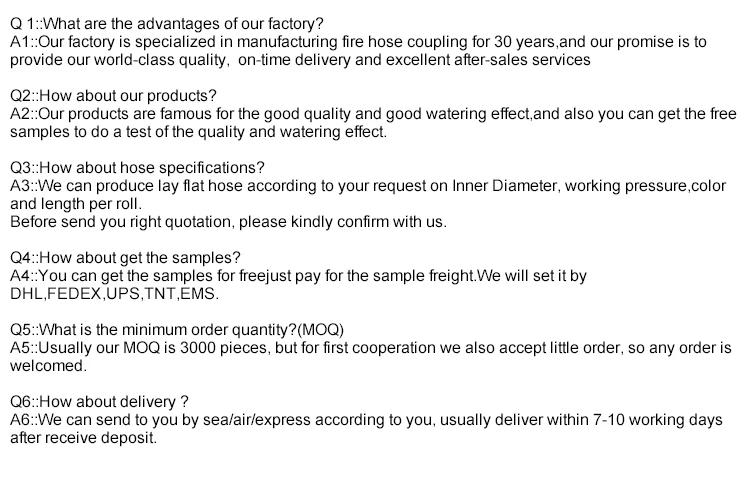 Q 1::What are the advantages of our factory?
A1::Our factory is specialized in manufacturing fire hose coupling for 30 years,and our promise is to provide our world-class quality,  on-time delivery and excellent after-sales services

Q2::How about our products?
A2::Our products are famous for the good quality and good watering effect,and also you can get the free samples to do a test of the quality and watering effect.

Q3::How about hose specifications?
A3::We can produce lay flat hose according to your request on Inner Diameter, working pressure,color and length per roll.
Before send you right quotation, please kindly confirm with us.

Q4::How about get the samples?
A4::You can get the samples for freejust pay for the sample freight.We will set it by DHL,FEDEX,UPS,TNT,EMS.

Q5::What is the minimum order quantity?(MOQ)
A5::Usually our MOQ is 3000 pieces, but for first cooperation we also accept little order, so any order is welcomed.

Q6::How about delivery ?
A6::We can send to you by sea/air/express according to you, usually deliver within 7-10 working days after receive deposit.